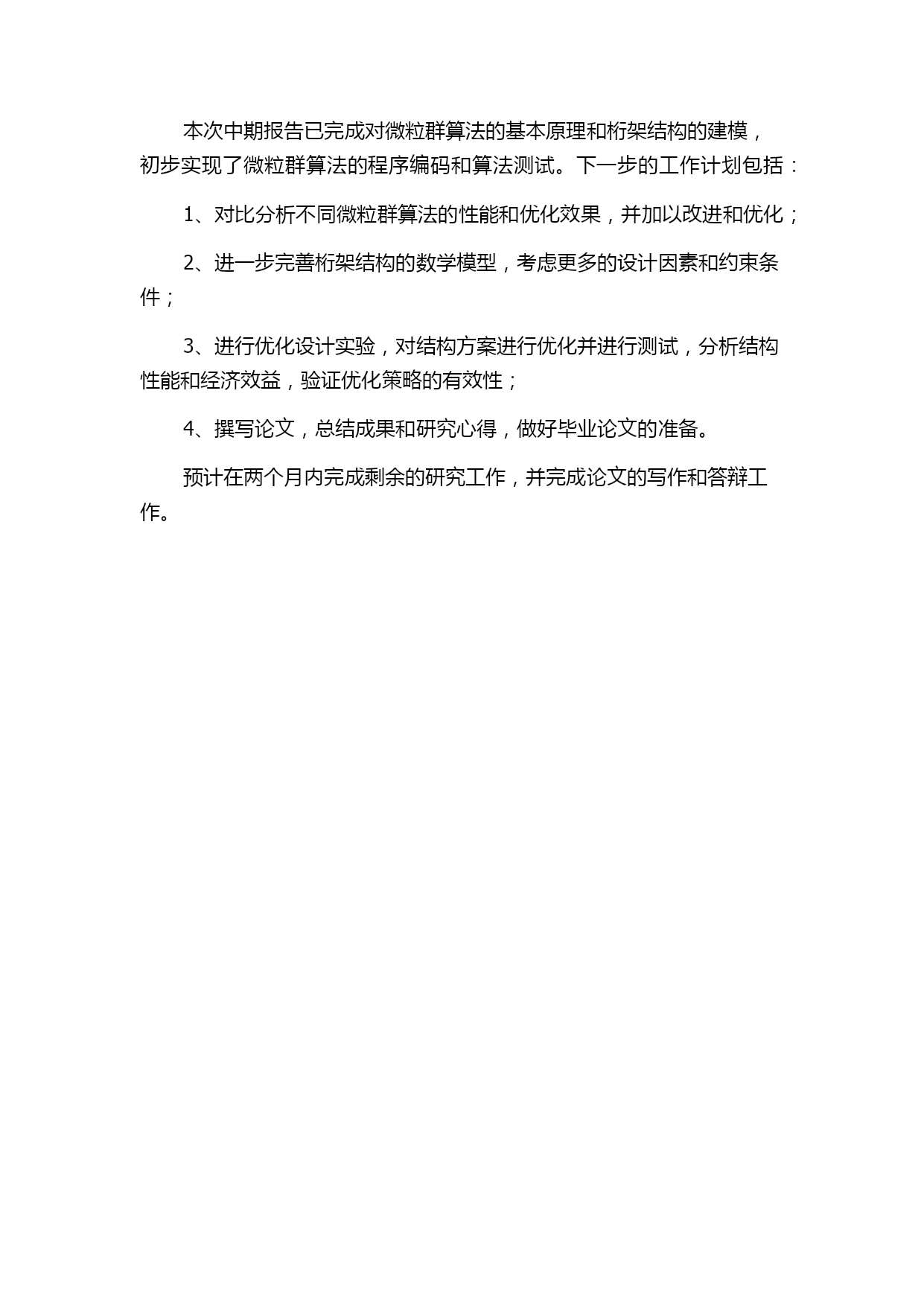 本次中期报告已完成对微粒群算法的基本原理和桁架结构的建模，初步实现了微粒群算法的程序编码和算法测试。下一步的工作计划包括：

1、对比分析不同微粒群算法的性能和优化效果，并加以改进和优化；

2、进一步完善桁架结构的数学模型，考虑更多的设计因素和约束条件；

3、进行优化设计实验，对结构方案进行优化并进行测试，分析结构性能和经济效益，验证优化策略的有效性；

4、撰写论文，总结成果和研究心得，做好毕业论文的准备。

预计在两个月内完成剩余的研究工作，并完成论文的写作和答辩工作。